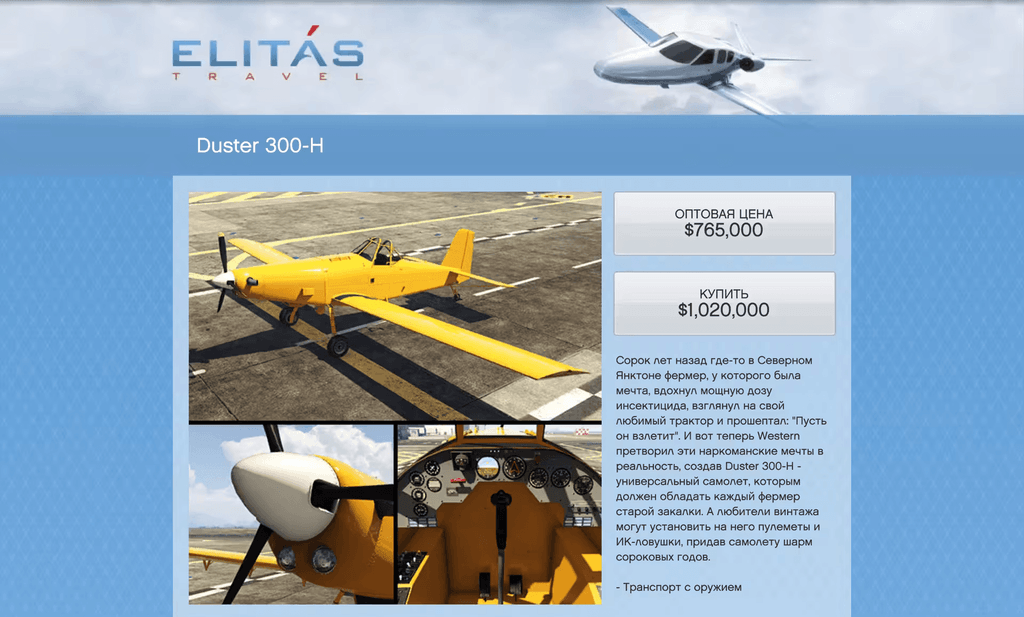 ELITÁS
TRAVEL

Duster 300-H

ОПТОВАЯ ЦЕНА
$765,000

КУПИТЬ
$1,020,000

Сорок лет назад где-то в Северном Янктоне фермер, у которого была мечта, вдохнул мощную дозу инсектицида, взглянул на свой любимый трактор и прошептал: "Пусть он взлетит". И вот теперь Western претворил эти наркоманские мечты в реальность, создав Duster 300-H - универсальный самолет, которым должен обладать каждый фермер старой закалки. А любители винтажа могут установить на него пулеметы и ИК-ловушки, придав самолету шарм сороковых годов.

- Транспорт с оружием